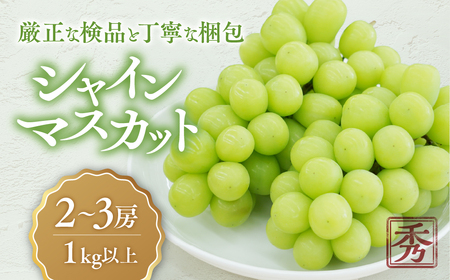 厳正な検品と丁寧な梱包

シャインマスカット

2~3房
1kg以上

秀